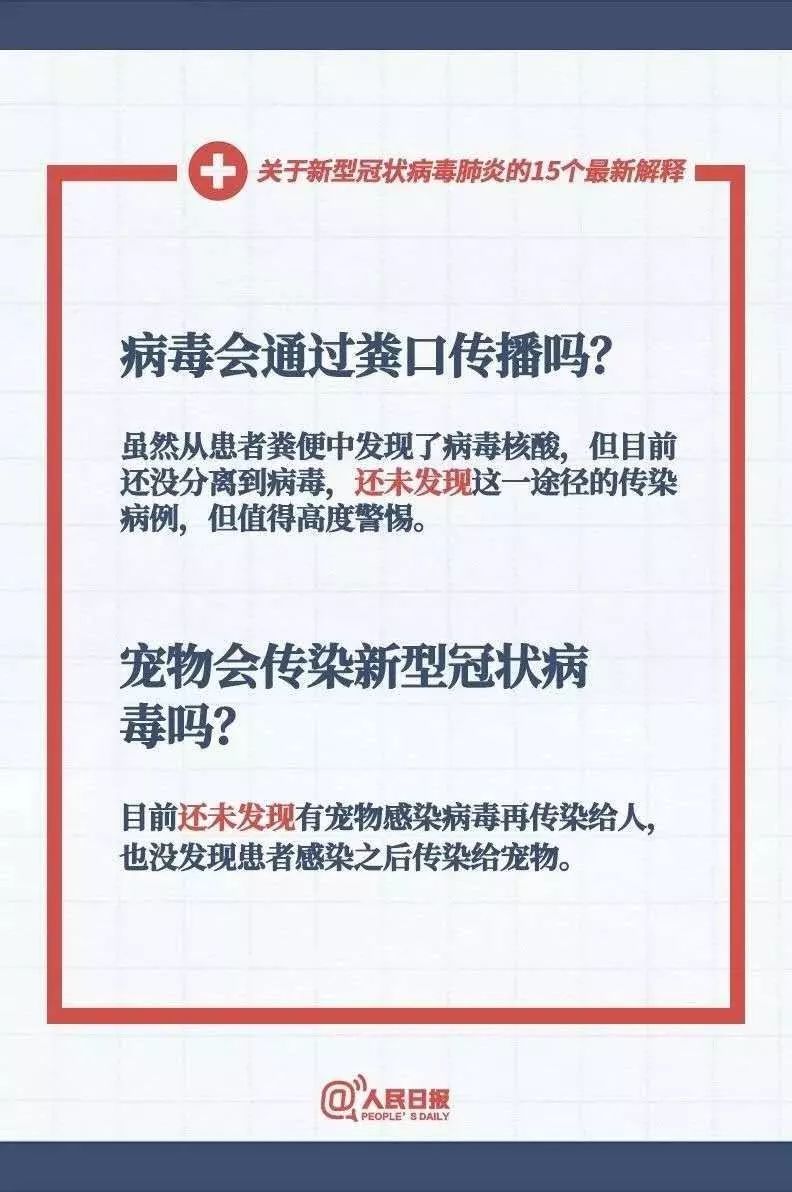 关于新型冠状病毒肺炎的15个最新解释

病毒会通过粪口传播吗?

虽然从患者粪便中发现了病毒核酸，但目前还没分离到病毒，还未发现这一途径的传染病例，但值得高度警惕。

宠物会传染新型冠状病毒吗?

目前还未发现有宠物感染病毒再传染给人，也没发现患者感染之后传染给宠物。

@人民日报
PEOPLE'S DAILY